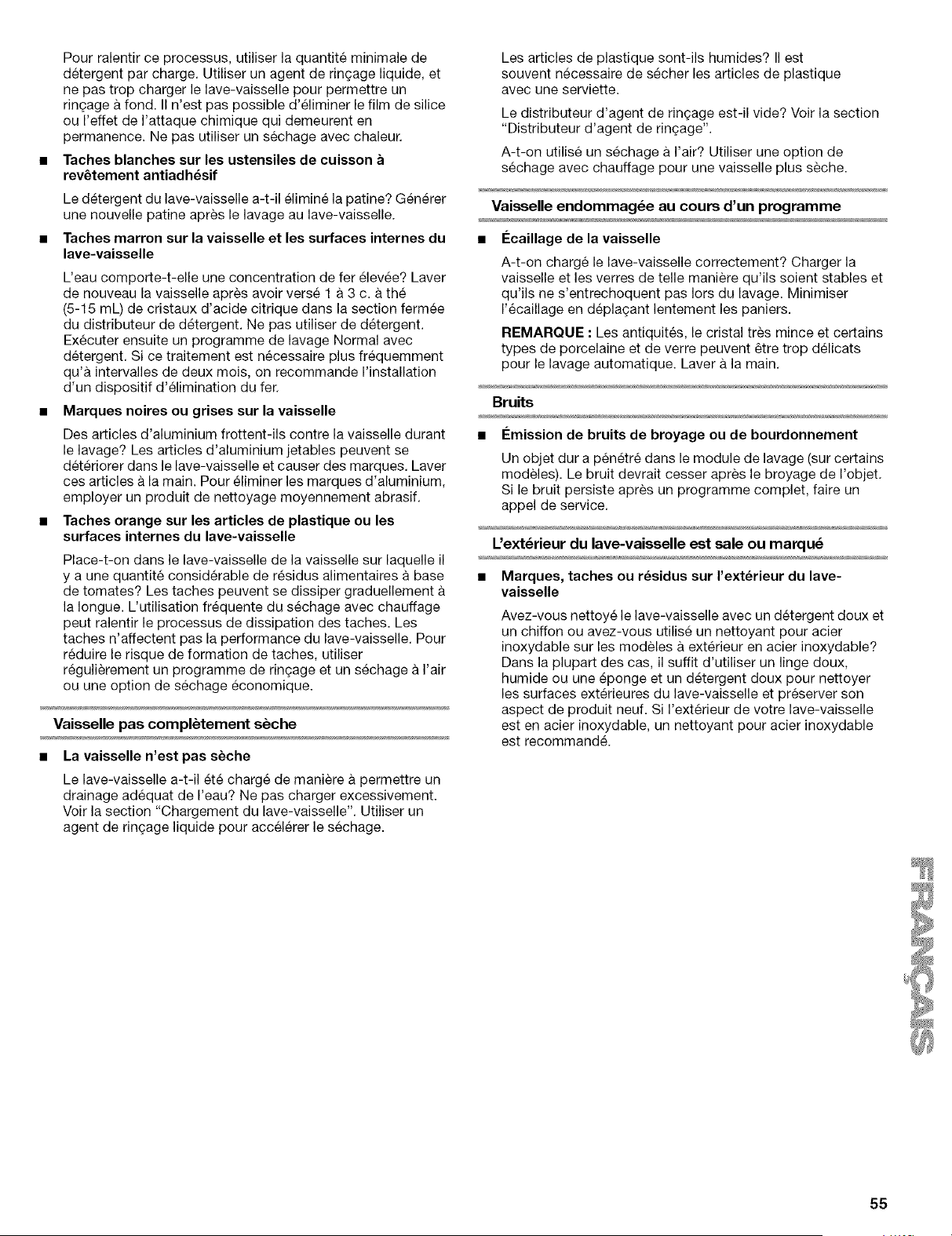 Pour ralentir ce processus, utiliser la quantité minimale de détergent par charge. Utiliser un agent de rinçage liquide, et ne pas trop charger le lave-vaisselle pour permettre un rinçage à fond. Il n'est pas possible d'éliminer le film de silice ou l'effet de l'attaque chimique qui demeurent en permanence. Ne pas utiliser un séchage avec chaleur.

■ Taches blanches sur les ustensiles de cuisson à revêtement antiadhésif

Le détergent du lave-vaisselle a-t-il éliminé la patine? Générer une nouvelle patine après le lavage au lave-vaisselle.

■ Taches marron sur la vaisselle et les surfaces internes du lave-vaisselle

L'eau comporte-t-elle une concentration de fer élevée? Laver de nouveau la vaisselle après avoir versé 1 à 3 c. à thé (5-15 mL) de cristaux d'acide citrique dans la section fermée du distributeur de détergent. Ne pas utiliser de détergent. Exécuter ensuite un programme de lavage Normal avec détergent. Si ce traitement est nécessaire plus fréquemment qu'à intervalles de deux mois, on recommande l'installation d'un dispositif d'élimination du fer.

■ Marques noires ou grises sur la vaisselle

Des articles d'aluminium frottent-ils contre la vaisselle durant le lavage? Les articles d'aluminium jetables peuvent se détériorer dans le lave-vaisselle et causer des marques. Laver ces articles à la main. Pour éliminer les marques d'aluminium, employer un produit de nettoyage moyennement abrasif.

■ Taches orange sur les articles de plastique ou les surfaces internes du lave-vaisselle

Place-t-on dans le lave-vaisselle de la vaisselle sur laquelle il y a une quantité considérable de résidus alimentaires à base de tomates? Les taches peuvent se dissiper graduellement à la longue. L'utilisation fréquente du séchage avec chauffage peut ralentir le processus de dissipation des taches. Les taches n'affectent pas la performance du lave-vaisselle. Pour réduire le risque de formation de taches, utiliser régulièrement un programme de rinçage et un séchage à l'air ou une option de séchage économique.

Vaisselle pas complètement sèche

■ La vaisselle n'est pas sèche

Le lave-vaisselle a-t-il été chargé de manière à permettre un drainage adéquat de l'eau? Ne pas charger excessivement. Voir la section "Chargement du lave-vaisselle". Utiliser un agent de rinçage liquide pour accélérer le séchage.

Les articles de plastique sont-ils humides? Il est souvent nécessaire de sécher les articles de plastique avec une serviette.

Le distributeur d'agent de rinçage est-il vide? Voir la section "Distributeur d'agent de rinçage".

A-t-on utilisé un séchage à l'air? Utiliser une option de séchage avec chauffage pour une vaisselle plus sèche.

Vaisselle endommagée au cours d'un programme

■ Écaillage de la vaisselle

A-t-on chargé le lave-vaisselle correctement? Charger la vaisselle et les verres de telle manière qu'ils soient stables et qu'ils ne s'entrechoquent pas lors du lavage. Minimiser l'écaillage en déplaçant lentement les paniers.

REMARQUE : Les antiquités, le cristal très mince et certains types de porcelaine et de verre peuvent être trop délicats pour le lavage automatique. Laver à la main.

Bruits

■ Émission de bruits de broyage ou de bourdonnement

Un objet dur a pénétré dans le module de lavage (sur certains modèles). Le bruit devrait cesser après le broyage de l'objet. Si le bruit persiste après un programme complet, faire un appel de service.

L'extérieur du lave-vaisselle est sale ou marqué

■ Marques, taches ou résidus sur l'extérieur du lave-vaisselle

Avez-vous nettoyé le lave-vaisselle avec un détergent doux et un chiffon ou avez-vous utilisé un nettoyant pour acier inoxydable sur les modèles à extérieur en acier inoxydable? Dans la plupart des cas, il suffit d'utiliser un linge doux, humide ou une éponge et un détergent doux pour nettoyer les surfaces extérieures du lave-vaisselle et préserver son aspect de produit neuf. Si l'extérieur de votre lave-vaisselle est en acier inoxydable, un nettoyant pour acier inoxydable est recommandé.

FRANÇAIS

55